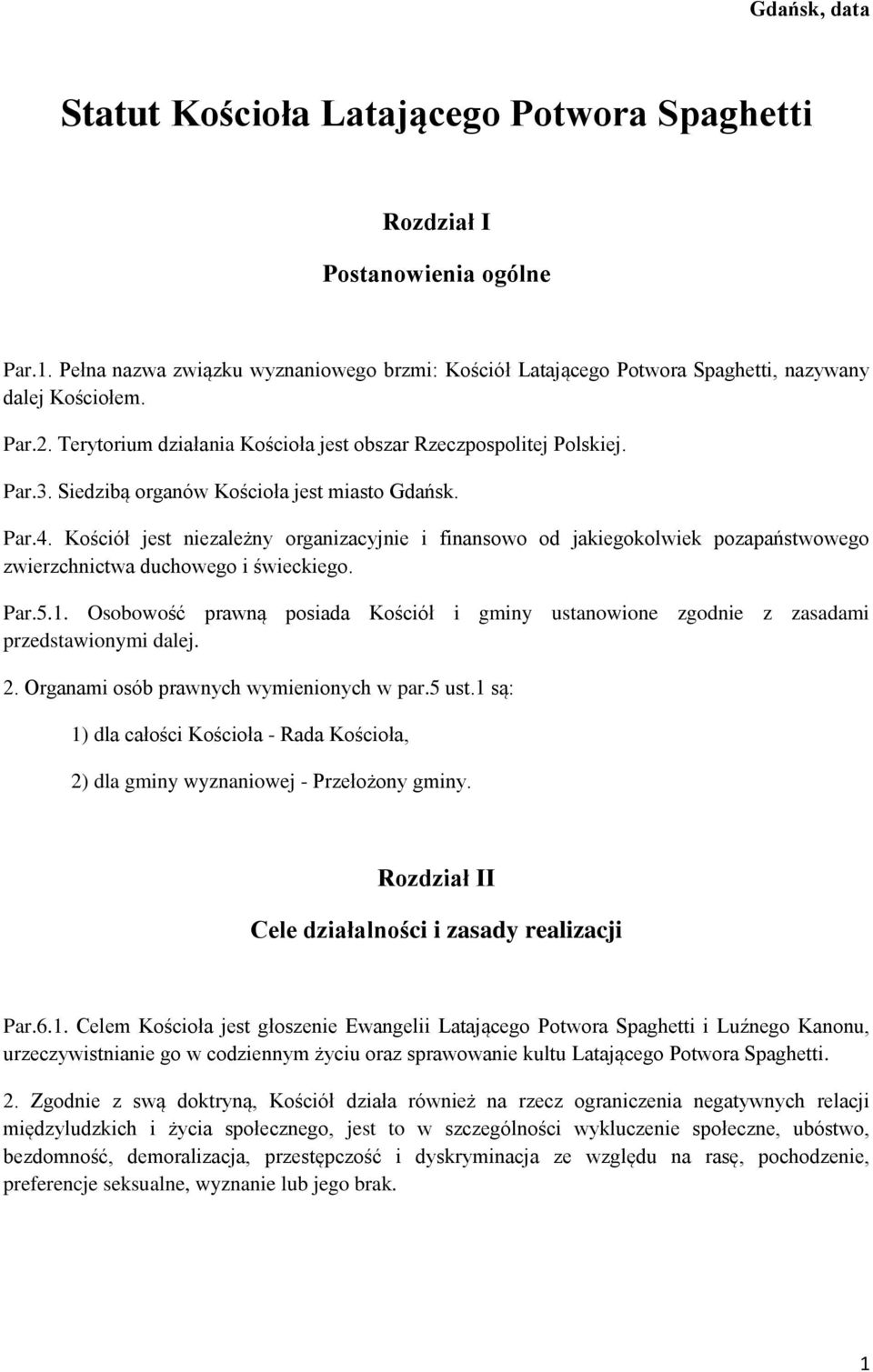 Gdańsk, data

Statut Kościoła Latającego Potwora Spaghetti

Rozdział I

Postanowienia ogólne

Par.1. Pełna nazwa związku wyznaniowego brzmi: Kościół Latającego Potwora Spaghetti, nazywany dalej Kościołem.

Par.2. Terytorium działania Kościoła jest obszar Rzeczpospolitej Polskiej.

Par.3. Siedzibą organów Kościoła jest miasto Gdańsk.

Par.4. Kościół jest niezależny organizacyjnie i finansowo od jakiegokolwiek pozapaństwowego zwierzchnictwa duchowego i świeckiego.

Par.5.1. Osobowość prawną posiada Kościół i gminy ustanowione zgodnie z zasadami przedstawionymi dalej.

2. Organami osób prawnych wymienionych w par.5 ust.1 są:

1) dla całości Kościoła - Rada Kościoła,

2) dla gminy wyznaniowej - Przełożony gminy.

Rozdział II

Cele działalności i zasady realizacji

Par.6.1. Celem Kościoła jest głoszenie Ewangelii Latającego Potwora Spaghetti i Luźnego Kanonu, urzeczywistnianie go w codziennym życiu oraz sprawowanie kultu Latającego Potwora Spaghetti.

2. Zgodnie z swą doktryną, Kościół działa również na rzecz ograniczenia negatywnych relacji międzyludzkich i życia społecznego, jest to w szczególności wykluczenie społeczne, ubóstwo, bezdomność, demoralizacja, przestępczość i dyskryminacja ze względu na rasę, pochodzenie, preferencje seksualne, wyznanie lub jego brak.

1